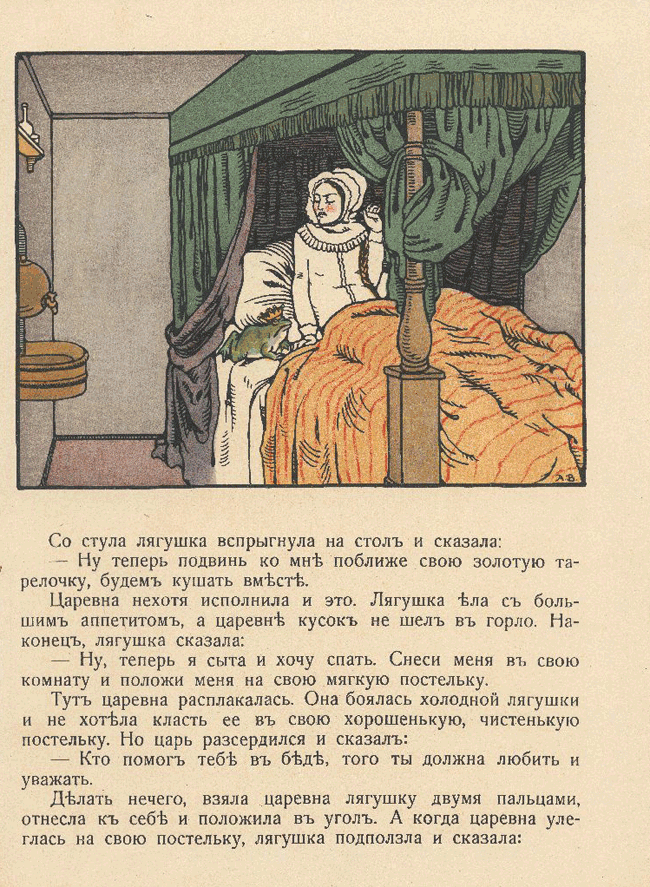 Со стула лягушка вспрыгнула на столъ и сказала:

— Ну теперь подвинь ко мнѣ поближе свою золотую тарелочку, будемъ кушать вмѣстѣ.

Царевна нехотя исполнила и это. Лягушка ѣла съ большимъ аппетитомъ, а царевнѣ кусокъ не шелъ въ горло. Наконецъ, лягушка сказала:

— Ну, теперь я сыта и хочу спать. Снеси меня въ свою комнату и положи меня на свою мягкую постельку.

Тутъ царевна расплакалась. Она боялась холодной лягушки и не хотѣла класть ее въ свою хорошенькую, чистенькую постельку. Но царь разсердился и сказалъ:

— Кто помогъ тебѣ въ бѣдѣ, того ты должна любить и уважать.

Дѣлать нечего, взяла царевна лягушку двумя пальцами, отнесла къ себѣ и положила въ уголъ. А когда царевна улеглась на свою постельку, лягушка подползла и сказала: